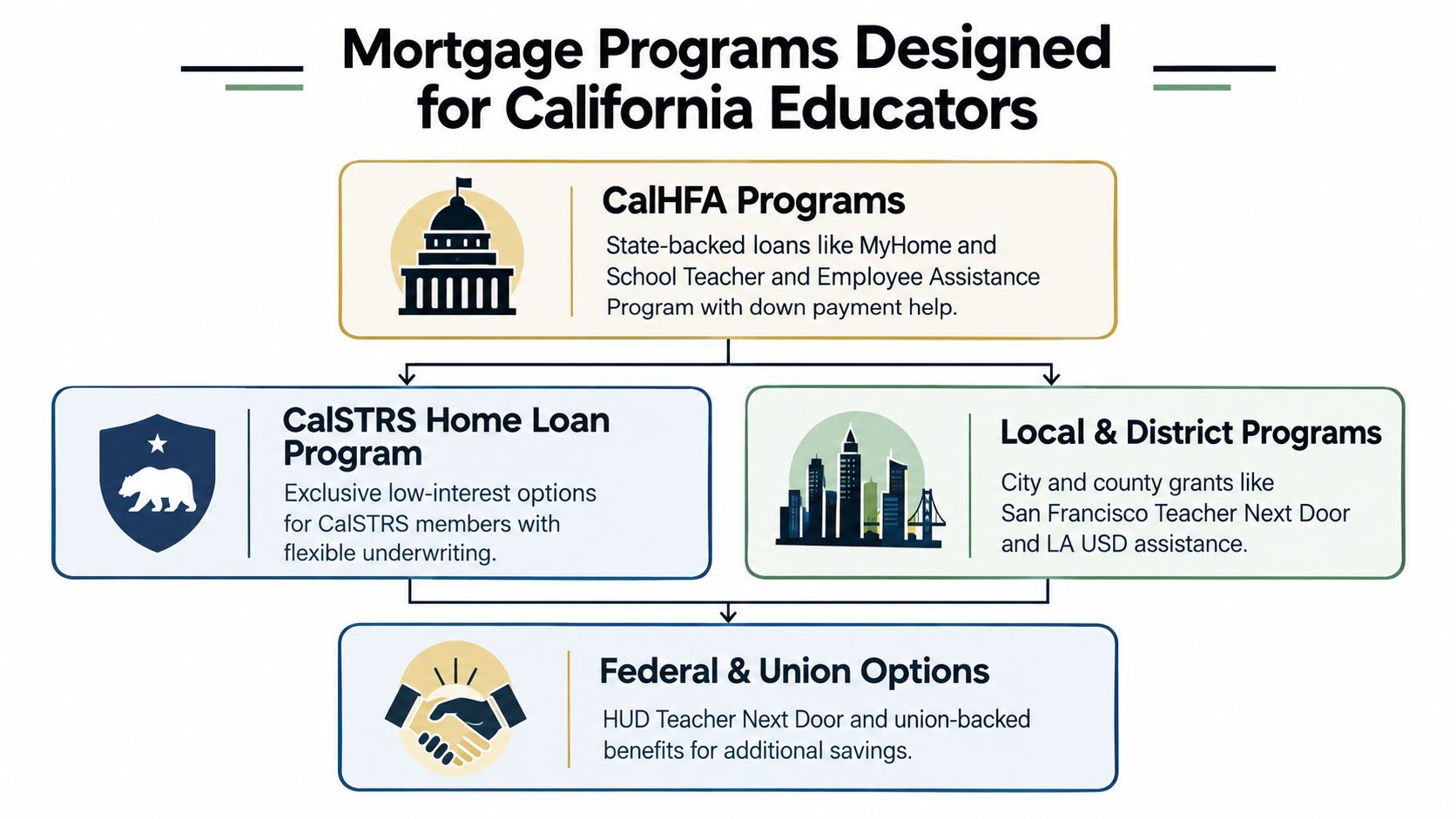 Mortgage Programs Designed for California Educators

CalHFA Programs

State-backed loans like MyHome and School Teacher and Employee Assistance Program with down payment help.

CalSTRS Home Loan Program

Exclusive low-interest options for CalSTRS members with flexible underwriting.

Local & District Programs

City and county grants like San Francisco Teacher Next Door and LA USD assistance.

Federal & Union Options

HUD Teacher Next Door and union-backed benefits for additional savings.